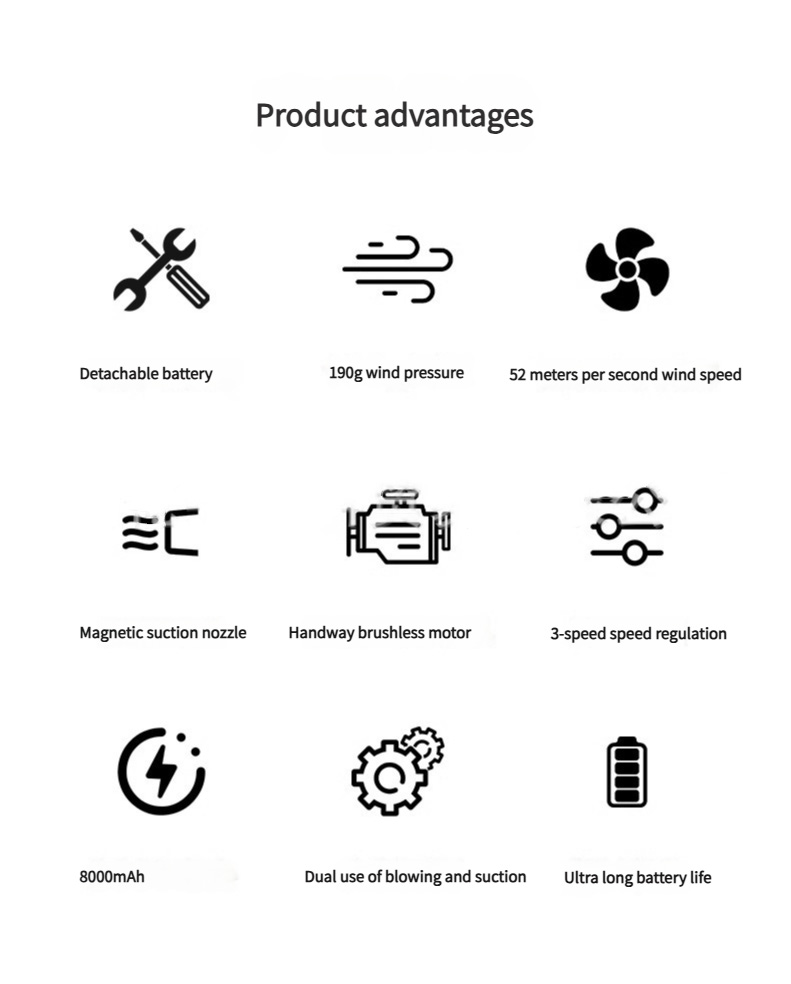 Product advantages

Detachable battery

190g wind pressure

52 meters per second wind speed

Magnetic suction nozzle

Handway brushless motor

3-speed speed regulation

8000mAh

Dual use of blowing and suction

Ultra long battery life